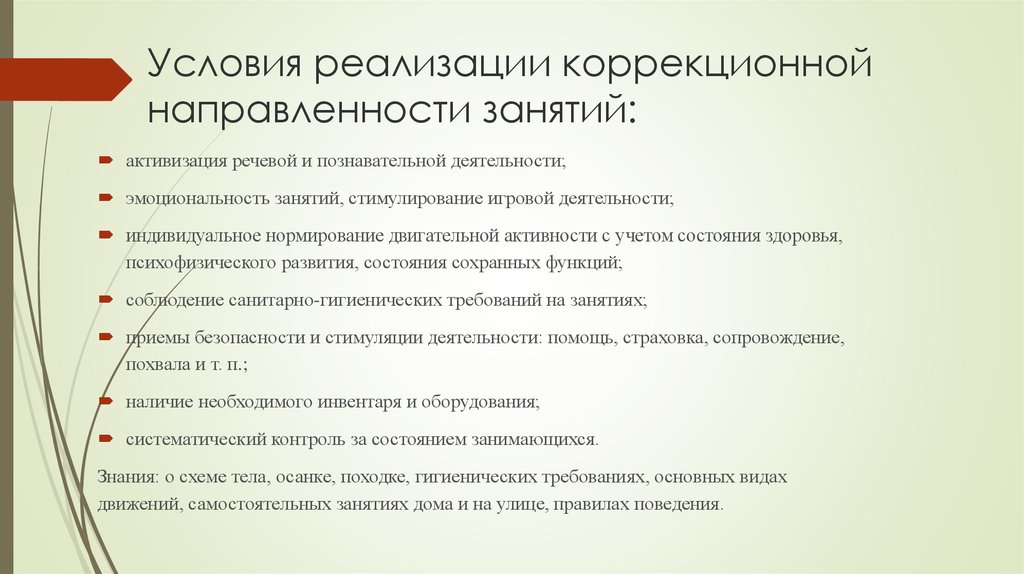 Условия реализации коррекционной направленности занятий:

активизация речевой и познавательной деятельности;

эмоциональность занятий, стимулирование игровой деятельности;

индивидуальное нормирование двигательной активности с учетом состояния здоровья, психофизического развития, состояния сохранных функций;

соблюдение санитарно-гигиенических требований на занятиях;

приемы безопасности и стимуляции деятельности: помощь, страховка, сопровождение, похвала и т. п.;

наличие необходимого инвентаря и оборудования;

систематический контроль за состоянием занимающихся.

Знания: о схеме тела, осанке, походке, гигиенических требованиях, основных видах движений, самостоятельных занятиях дома и на улице, правилах поведения.